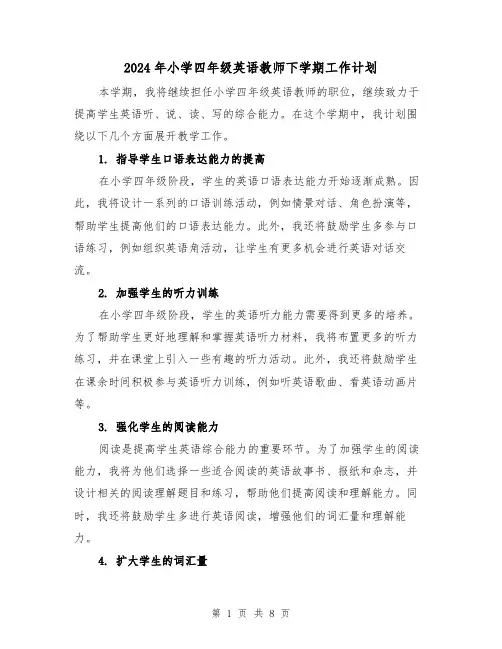 2024年小学四年级英语教师下学期工作计划

本学期，我将继续担任小学四年级英语教师的职位，继续致力于提高学生英语听、说、读、写的综合能力。在这个学期中，我计划围绕以下几个方面展开教学工作。

1. 指导学生口语表达能力的提高

在小学四年级阶段，学生的英语口语表达能力开始逐渐成熟。因此，我将设计一系列的口语训练活动，例如情景对话、角色扮演等，帮助学生提高他们的口语表达能力。此外，我还将鼓励学生多参与口语练习，例如组织英语角活动，让学生有更多机会进行英语对话交流。

2. 加强学生的听力训练

在小学四年级阶段，学生的英语听力能力需要得到更多的培养。为了帮助学生更好地理解和掌握英语听力材料，我将布置更多的听力练习，并在课堂上引入一些有趣的听力活动。此外，我还将鼓励学生在课余时间积极参与英语听力训练，例如听英语歌曲、看英语动画片等。

3. 强化学生的阅读能力

阅读是提高学生英语综合能力的重要环节。为了加强学生的阅读能力，我将为他们选择一些适合阅读的英语故事书、报纸和杂志，并设计相关的阅读理解题目和练习，帮助他们提高阅读和理解能力。同时，我还将鼓励学生多进行英语阅读，增强他们的词汇量和理解能力。

4. 扩大学生的词汇量

第 1 页 共 8 页